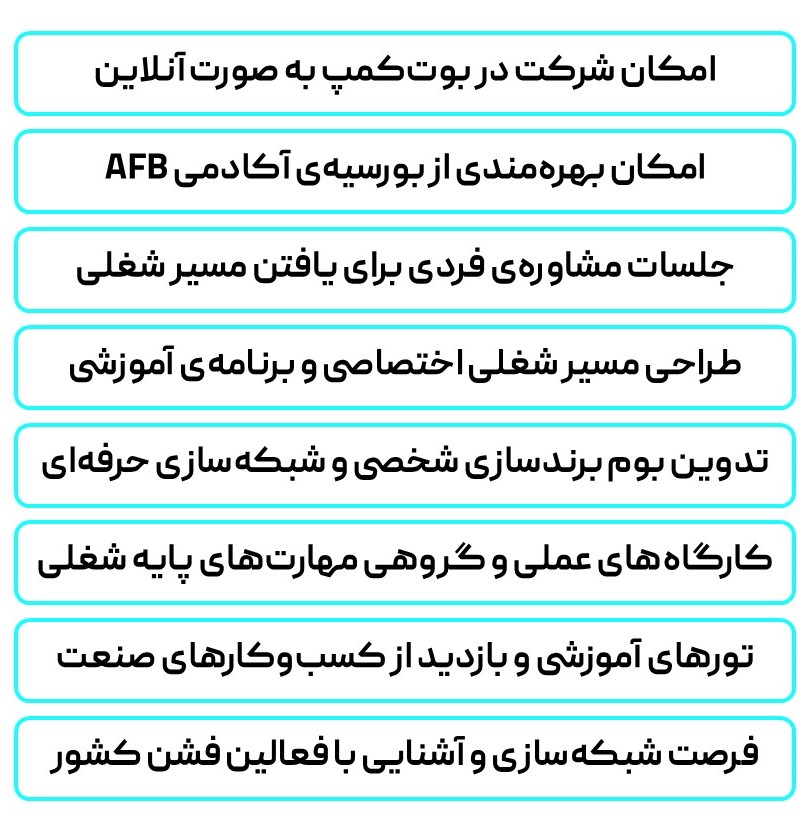 امکان شرکت در بوت‌کمپ به صورت آنلاین

امکان بهره‌مندی از بورسیه‌ی آکادمی AFB

جلسات مشاوره‌ی فردی برای یافتن مسیر شغلی

طراحی مسیر شغلی اختصاصی و برنامه‌ی آموزشی

تدوین بوم برندسازی شخصی و شبکه‌سازی حرفه‌ای

کارگاه‌های عملی و گروهی مهارت‌های پایه شغلی

تورهای آموزشی و بازدید از کسب‌وکارهای صنعت

فرصت شبکه‌سازی و آشنایی با فعالین فشن کشور